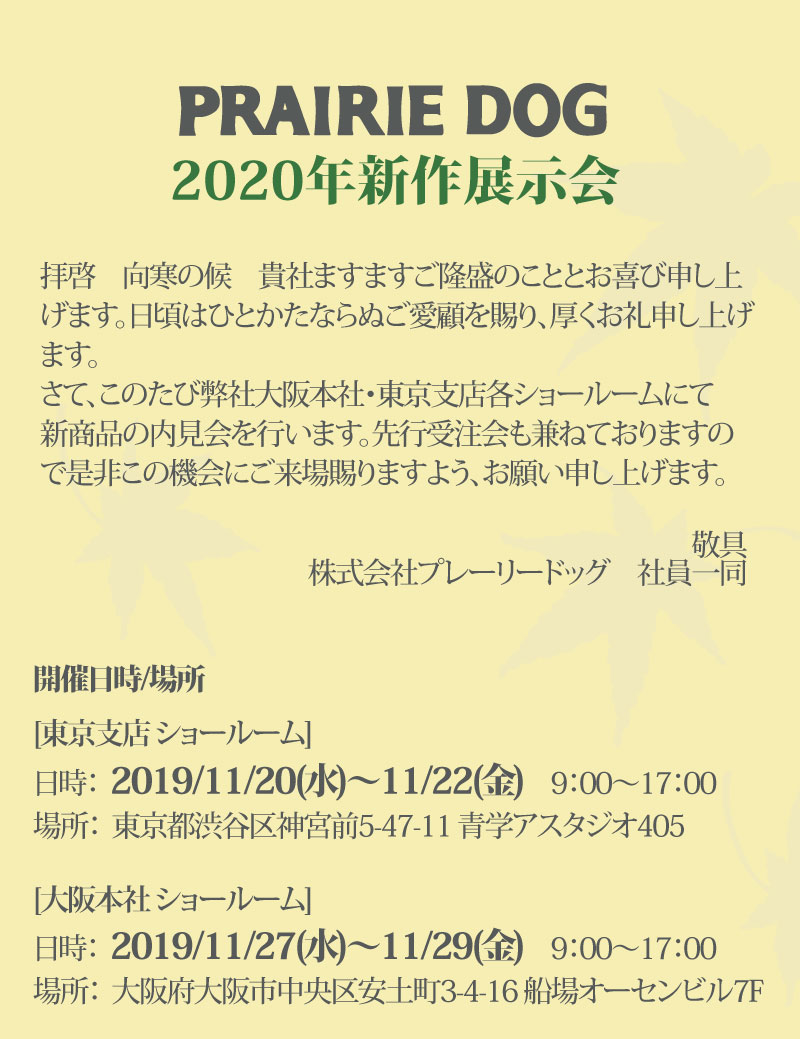 PRAIRIE DOG
2020年新作展示会

拝啓　向寒の候　貴社ますますご隆盛のこととお喜び申し上げます。日頃はひとかたならぬご愛顧を賜り、厚くお礼申し上げます。
さて、このたび弊社大阪本社・東京支店各ショールームにて新商品の内見会を行います。先行受注会も兼ねておりますので是非この機会にご来場賜りますよう、お願い申し上げます。

敬具
株式会社プレーリードッグ　社員一同

開催日時/場所

[東京支店 ショールーム]
日時: 2019/11/20(水)～11/22(金)　9:00～17:00
場所: 東京都渋谷区神宮前5-47-11 青学アスタジオ405

[大阪本社 ショールーム]
日時: 2019/11/27(水)～11/29(金)　9:00～17:00
場所: 大阪府大阪市中央区安土町3-4-16 船場オーセンビル7F